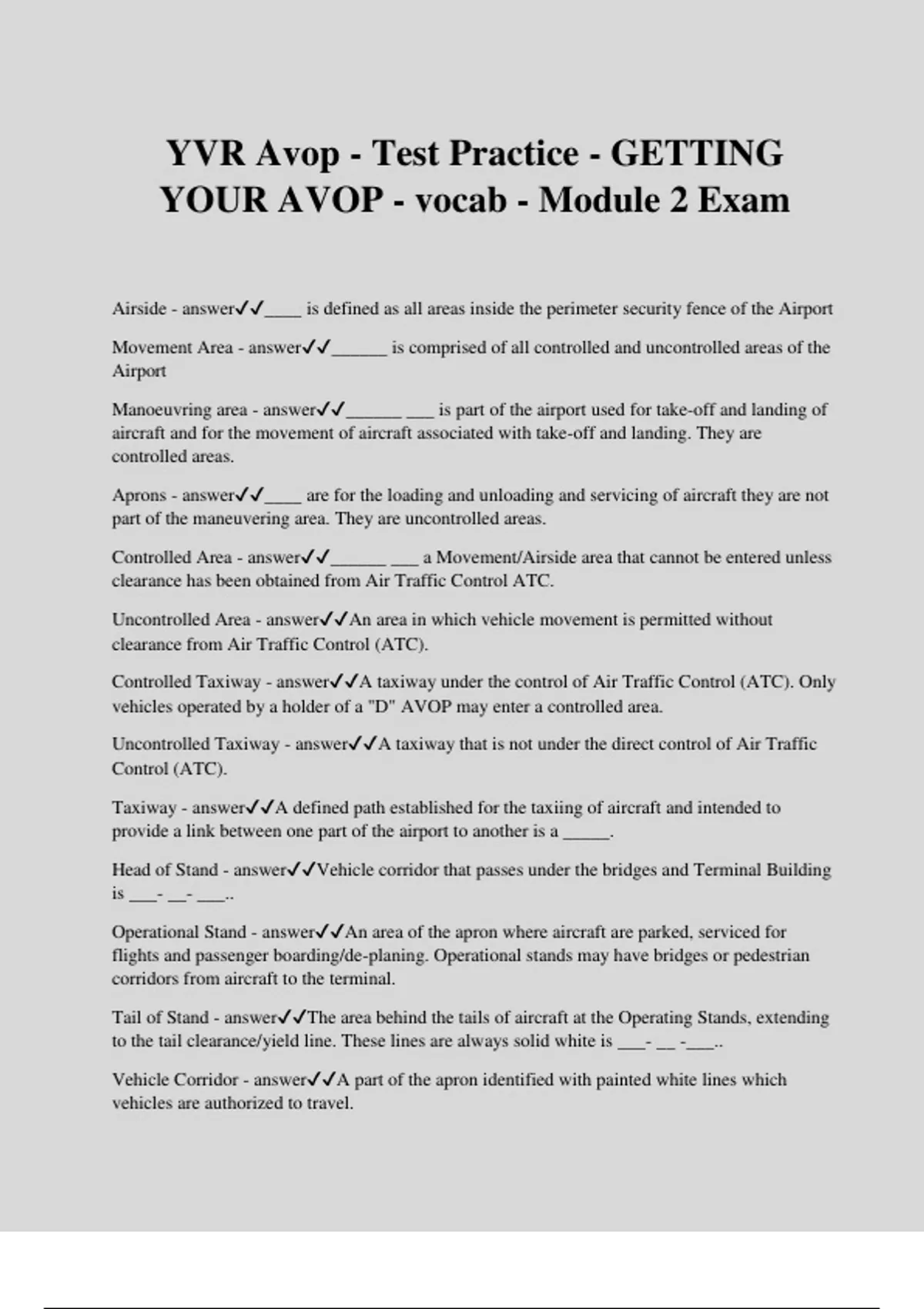 YVR Avop - Test Practice - GETTING YOUR AVOP - vocab - Module 2 Exam

Airside - answer✓✓____ is defined as all areas inside the perimeter security fence of the Airport

Movement Area - answer✓✓______ is comprised of all controlled and uncontrolled areas of the Airport

Manoeuvring area - answer✓✓______ ___ is part of the airport used for take-off and landing of aircraft and for the movement of aircraft associated with take-off and landing. They are controlled areas.

Aprons - answer✓✓____ are for the loading and unloading and servicing of aircraft they are not part of the maneuvering area. They are uncontrolled areas.

Controlled Area - answer✓✓______ ___ a Movement/Airside area that cannot be entered unless clearance has been obtained from Air Traffic Control ATC.

Uncontrolled Area - answer✓✓An area in which vehicle movement is permitted without clearance from Air Traffic Control (ATC).

Controlled Taxiway - answer✓✓A taxiway under the control of Air Traffic Control (ATC). Only vehicles operated by a holder of a "D" AVOP may enter a controlled area.

Uncontrolled Taxiway - answer✓✓A taxiway that is not under the direct control of Air Traffic Control (ATC).

Taxiway - answer✓✓A defined path established for the taxiing of aircraft and intended to provide a link between one part of the airport to another is a _____.

Head of Stand - answer✓✓Vehicle corridor that passes under the bridges and Terminal Building is ___- __- ___..

Operational Stand - answer✓✓An area of the apron where aircraft are parked, serviced for flights and passenger boarding/de-planing. Operational stands may have bridges or pedestrian corridors from aircraft to the terminal.

Tail of Stand - answer✓✓The area behind the tails of aircraft at the Operating Stands, extending to the tail clearance/yield line. These lines are always solid white is ___- __ -___..

Vehicle Corridor - answer✓✓A part of the apron identified with painted white lines which vehicles are authorized to travel.